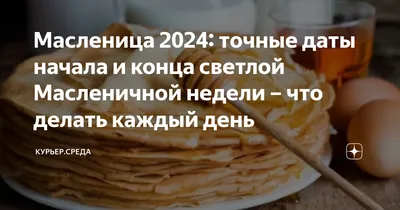 Масленица 2024: точные даты начала и конца светлой Масленичной недели – что делать каждый день

КУРЬЕР.СРЕДА